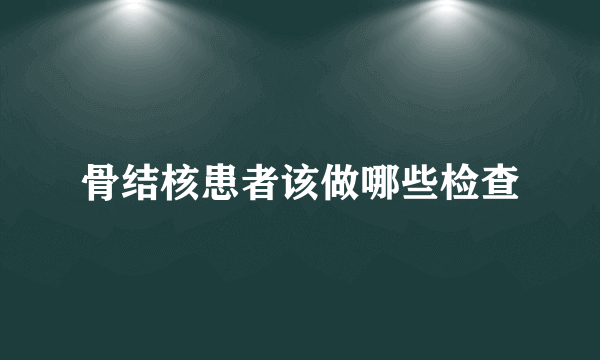 骨结核患者该做哪些检查